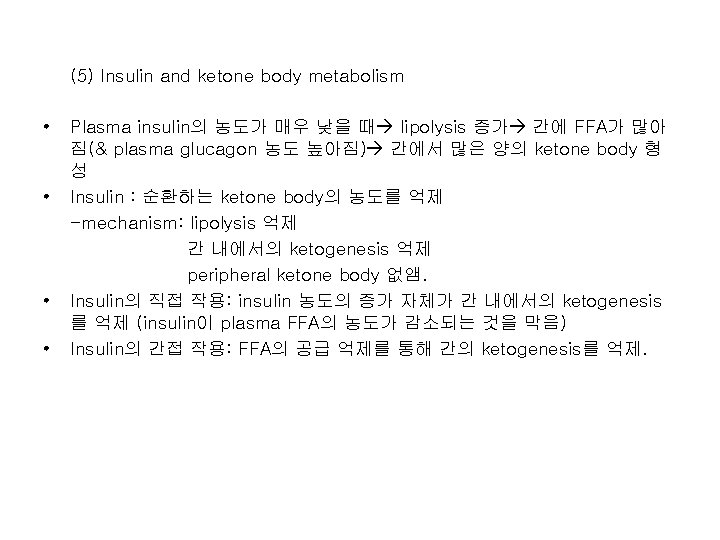 (5) Insulin and ketone body metabolism

• Plasma insulin의 농도가 매우 낮을 때→ lipolysis 증가→ 간에 FFA가 많아짐(& plasma glucagon 농도 높아짐)→ 간에서 많은 양의 ketone body 형성
• Insulin : 순환하는 ketone body의 농도를 억제
-mechanism: lipolysis 억제
간 내에서의 ketogenesis 억제
peripheral ketone body 없앰.
• Insulin의 직접 작용: insulin 농도의 증가 자체가 간 내에서의 ketogenesis를 억제 (insulin이 plasma FFA의 농도가 감소되는 것을 막음)
• Insulin의 간접 작용: FFA의 공급 억제를 통해 간의 ketogenesis를 억제.